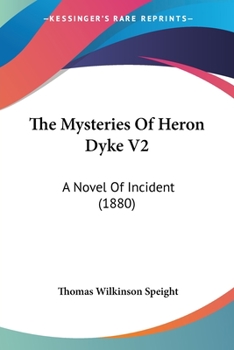 —KESSINGER'S RARE REPRINTS—

The Mysteries Of Heron Dyke V2

A Novel Of Incident (1880)

Thomas Wilkinson Speight